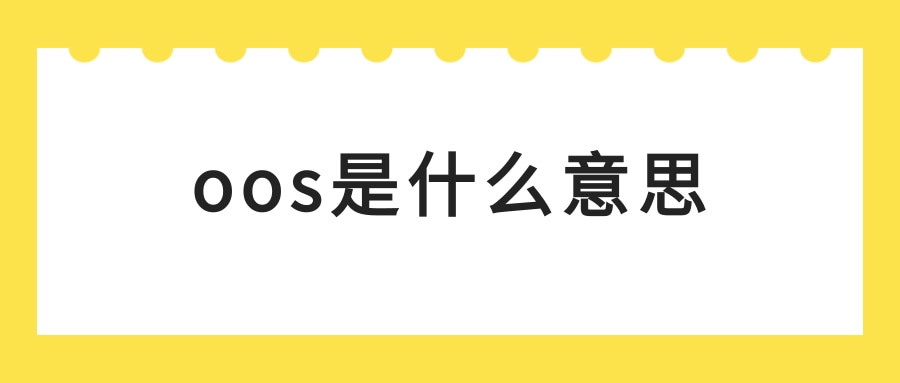 oos是什么意思